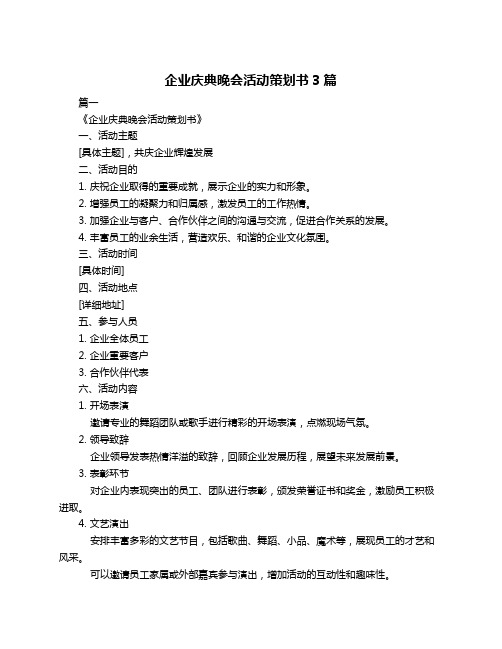 企业庆典晚会活动策划书 3 篇

篇一

《企业庆典晚会活动策划书》

一、活动主题

[具体主题]，共庆企业辉煌发展

二、活动目的

1. 庆祝企业取得的重要成就，展示企业的实力和形象。

2. 增强员工的凝聚力和归属感，激发员工的工作热情。

3. 加强企业与客户、合作伙伴之间的沟通与交流，促进合作关系的发展。

4. 丰富员工的业余生活，营造欢乐、和谐的企业文化氛围。

三、活动时间

[具体时间]

四、活动地点

[详细地址]

五、参与人员

1. 企业全体员工

2. 企业重要客户

3. 合作伙伴代表

六、活动内容

1. 开场表演

邀请专业的舞蹈团队或歌手进行精彩的开场表演，点燃现场气氛。

2. 领导致辞

企业领导发表热情洋溢的致辞，回顾企业发展历程，展望未来发展前景。

3. 表彰环节

对企业内表现突出的员工、团队进行表彰，颁发荣誉证书和奖金，激励员工积极进取。

4. 文艺演出

安排丰富多彩的文艺节目，包括歌曲、舞蹈、小品、魔术等，展现员工的才艺和风采。

可以邀请员工家属或外部嘉宾参与演出，增加活动的互动性和趣味性。